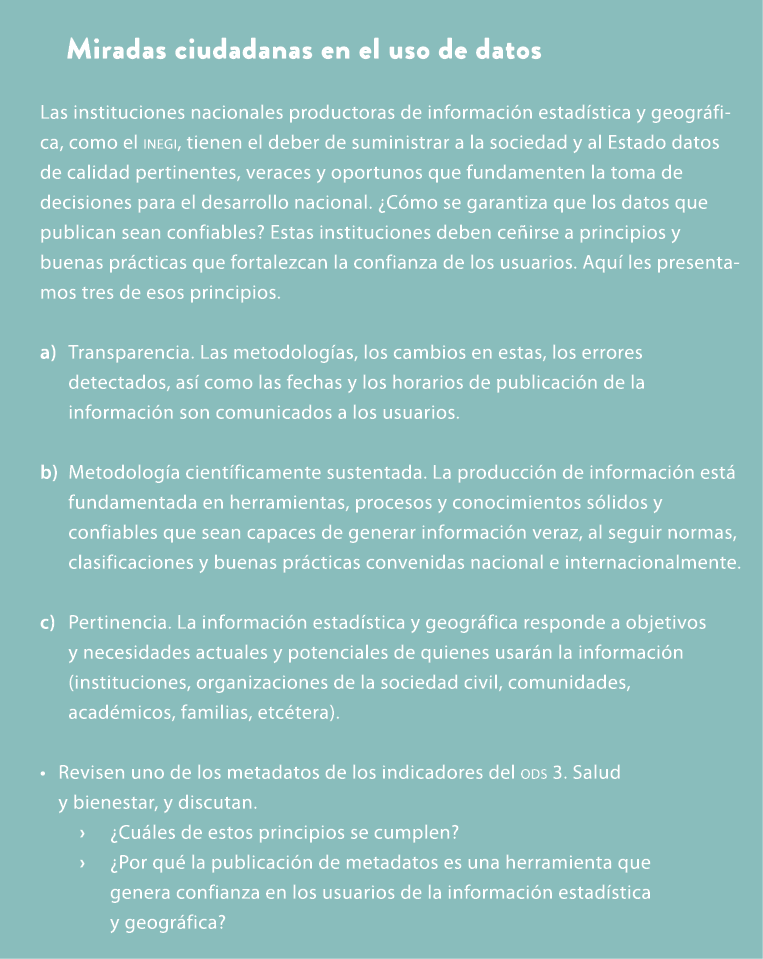 Miradas ciudadanas en el uso de datos

Las instituciones nacionales productoras de información estadística y geográfica, como el INEGI, tienen el deber de suministrar a la sociedad y al Estado datos de calidad pertinentes, veraces y oportunos que fundamenten la toma de decisiones para el desarrollo nacional. ¿Cómo se garantiza que los datos que publican sean confiables? Estas instituciones deben ceñirse a principios y buenas prácticas que fortalezcan la confianza de los usuarios. Aquí les presentamos tres de esos principios.

a) Transparencia. Las metodologías, los cambios en estas, los errores detectados, así como las fechas y los horarios de publicación de la información son comunicados a los usuarios.

b) Metodología científicamente sustentada. La producción de información está fundamentada en herramientas, procesos y conocimientos sólidos y confiables que sean capaces de generar información veraz, al seguir normas, clasificaciones y buenas prácticas convenidas nacional e internacionalmente.

c) Pertinencia. La información estadística y geográfica responde a objetivos y necesidades actuales y potenciales de quienes usarán la información (instituciones, organizaciones de la sociedad civil, comunidades, académicos, familias, etcétera).

• Revisen uno de los metadatos de los indicadores del ODS 3. Salud y bienestar, y discutan.
› ¿Cuáles de estos principios se cumplen?
› ¿Por qué la publicación de metadatos es una herramienta que genera confianza en los usuarios de la información estadística y geográfica?